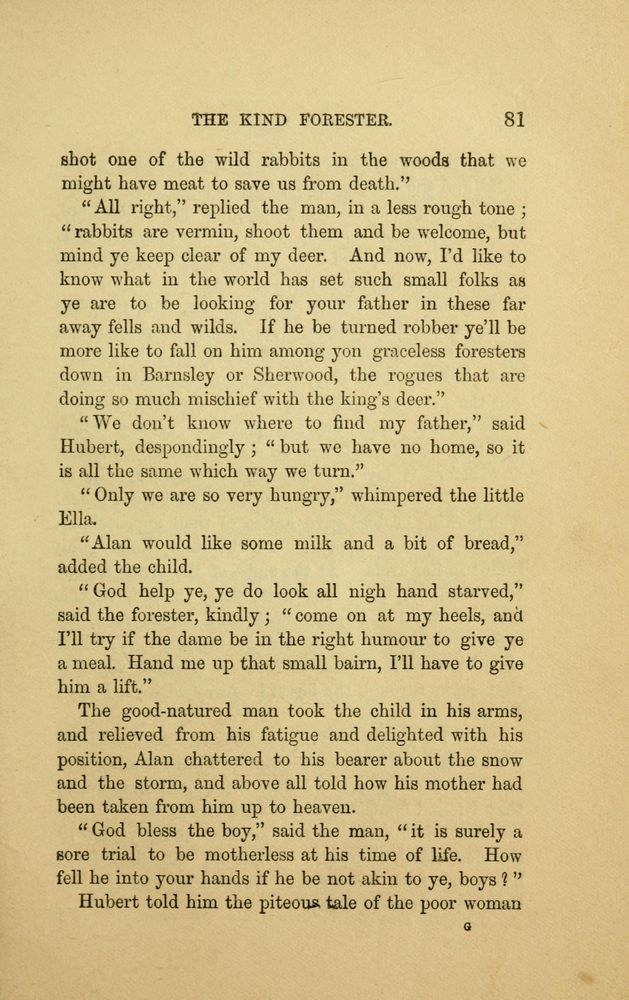 THE KIND FORESTER. 81

shot one of the wild rabbits in the woods that we might have meat to save us from death."

"All right," replied the man, in a less rough tone; "rabbits are vermin, shoot them and be welcome, but mind ye keep clear of my deer. And now, I'd like to know what in the world has set such small folks as ye are to be looking for your father in these far away fells and wilds. If he be turned robber ye'll be more like to fall on him among yon graceless foresters down in Barnsley or Sherwood, the rogues that are doing so much mischief with the king's deer."

"We don't know where to find my father," said Hubert, despondingly; "but we have no home, so it is all the same which way we turn."

"Only we are so very hungry," whimpered the little Ella.

"Alan would like some milk and a bit of bread," added the child.

"God help ye, ye do look all nigh hand starved," said the forester, kindly; "come on at my heels, and I'll try if the dame be in the right humour to give ye a meal. Hand me up that small bairn, I'll have to give him a lift."

The good-natured man took the child in his arms, and relieved from his fatigue and delighted with his position, Alan chattered to his bearer about the snow and the storm, and above all told how his mother had been taken from him up to heaven.

"God bless the boy," said the man, "it is surely a sore trial to be motherless at his time of life. How fell he into your hands if he be not akin to ye, boys?"

Hubert told him the piteous tale of the poor woman

G